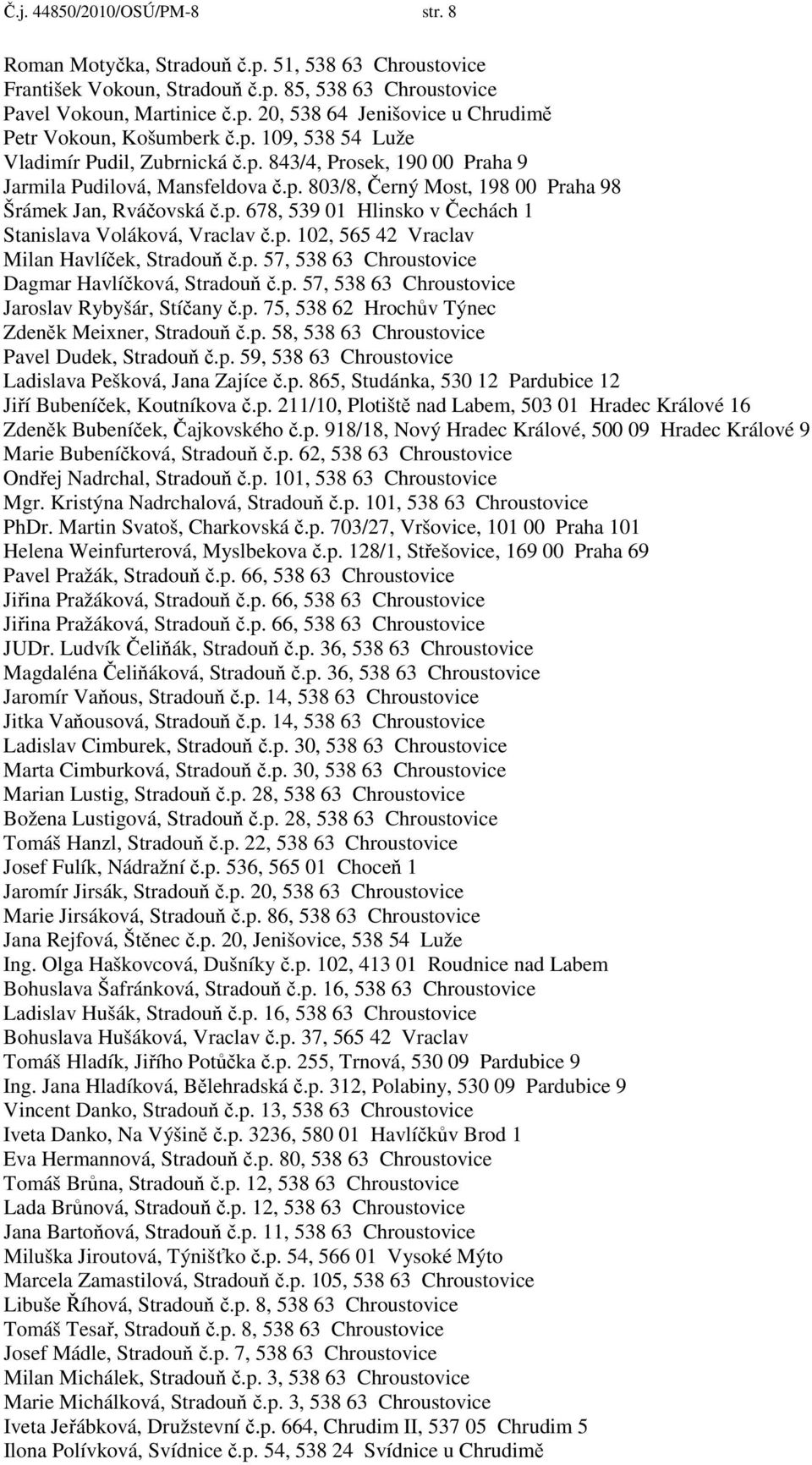 Č.j. 44850/2010/OSÚ/PM-8 str. 8

Roman Motyčka, Stradouň č.p. 51, 538 63 Chroustovice
František Vokoun, Stradouň č.p. 85, 538 63 Chroustovice
Pavel Vokoun, Martinice č.p. 20, 538 64 Jenišovice u Chrudimě
Petr Vokoun, Košumberk č.p. 109, 538 54 Luže
Vladimír Pudil, Zubrnická č.p. 843/4, Prosek, 190 00 Praha 9
Jarmila Pudilová, Mansfeldova č.p. 803/8, Černý Most, 198 00 Praha 98
Šrámek Jan, Rváčovská č.p. 678, 539 01 Hlinsko v Čechách 1
Stanislava Voláková, Vraclav č.p. 102, 565 42 Vraclav
Milan Havlíček, Stradouň č.p. 57, 538 63 Chroustovice
Dagmar Havlíčková, Stradouň č.p. 57, 538 63 Chroustovice
Jaroslav Rybyšár, Stíčany č.p. 75, 538 62 Hrochův Týnec
Zdeněk Meixner, Stradouň č.p. 58, 538 63 Chroustovice
Pavel Dudek, Stradouň č.p. 59, 538 63 Chroustovice
Ladislava Pešková, Jana Zajíce č.p. 865, Studánka, 530 12 Pardubice 12
Jiří Bubeníček, Koutníkova č.p. 211/10, Plotiště nad Labem, 503 01 Hradec Králové 16
Zdeněk Bubeníček, Čajkovského č.p. 918/18, Nový Hradec Králové, 500 09 Hradec Králové 9
Marie Bubeníčková, Stradouň č.p. 62, 538 63 Chroustovice
Ondřej Nadrchal, Stradouň č.p. 101, 538 63 Chroustovice
Mgr. Kristýna Nadrchalová, Stradouň č.p. 101, 538 63 Chroustovice
PhDr. Martin Svatoš, Charkovská č.p. 703/27, Vršovice, 101 00 Praha 101
Helena Weinfurterová, Myslbekova č.p. 128/1, Střešovice, 169 00 Praha 69
Pavel Pražák, Stradouň č.p. 66, 538 63 Chroustovice
Jiřina Pražáková, Stradouň č.p. 66, 538 63 Chroustovice
Jiřina Pražáková, Stradouň č.p. 66, 538 63 Chroustovice
JUDr. Ludvík Čeliňák, Stradouň č.p. 36, 538 63 Chroustovice
Magdaléna Čeliňáková, Stradouň č.p. 36, 538 63 Chroustovice
Jaromír Vaňous, Stradouň č.p. 14, 538 63 Chroustovice
Jitka Vaňousová, Stradouň č.p. 14, 538 63 Chroustovice
Ladislav Cimburek, Stradouň č.p. 30, 538 63 Chroustovice
Marta Cimburková, Stradouň č.p. 30, 538 63 Chroustovice
Marian Lustig, Stradouň č.p. 28, 538 63 Chroustovice
Božena Lustigová, Stradouň č.p. 28, 538 63 Chroustovice
Tomáš Hanzl, Stradouň č.p. 22, 538 63 Chroustovice
Josef Fulík, Nádražní č.p. 536, 565 01 Choceň 1
Jaromír Jirsák, Stradouň č.p. 20, 538 63 Chroustovice
Marie Jirsáková, Stradouň č.p. 86, 538 63 Chroustovice
Jana Rejfová, Štěnec č.p. 20, Jenišovice, 538 54 Luže
Ing. Olga Haškovcová, Dušníky č.p. 102, 413 01 Roudnice nad Labem
Bohuslava Šafránková, Stradouň č.p. 16, 538 63 Chroustovice
Ladislav Hušák, Stradouň č.p. 16, 538 63 Chroustovice
Bohuslava Hušáková, Vraclav č.p. 37, 565 42 Vraclav
Tomáš Hladík, Jiřího Potůčka č.p. 255, Trnová, 530 09 Pardubice 9
Ing. Jana Hladíková, Bělehradská č.p. 312, Polabiny, 530 09 Pardubice 9
Vincent Danko, Stradouň č.p. 13, 538 63 Chroustovice
Iveta Danko, Na Výšině č.p. 3236, 580 01 Havlíčkův Brod 1
Eva Hermannová, Stradouň č.p. 80, 538 63 Chroustovice
Tomáš Brůna, Stradouň č.p. 12, 538 63 Chroustovice
Lada Brůnová, Stradouň č.p. 12, 538 63 Chroustovice
Jana Bartoňová, Stradouň č.p. 11, 538 63 Chroustovice
Miluška Jiroutová, Týnišťko č.p. 54, 566 01 Vysoké Mýto
Marcela Zamastilová, Stradouň č.p. 105, 538 63 Chroustovice
Libuše Říhová, Stradouň č.p. 8, 538 63 Chroustovice
Tomáš Tesař, Stradouň č.p. 8, 538 63 Chroustovice
Josef Mádle, Stradouň č.p. 7, 538 63 Chroustovice
Milan Michálek, Stradouň č.p. 3, 538 63 Chroustovice
Marie Michálková, Stradouň č.p. 3, 538 63 Chroustovice
Iveta Jeřábková, Družstevní č.p. 664, Chrudim II, 537 05 Chrudim 5
Ilona Polívková, Svídnice č.p. 54, 538 24 Svídnice u Chrudimě